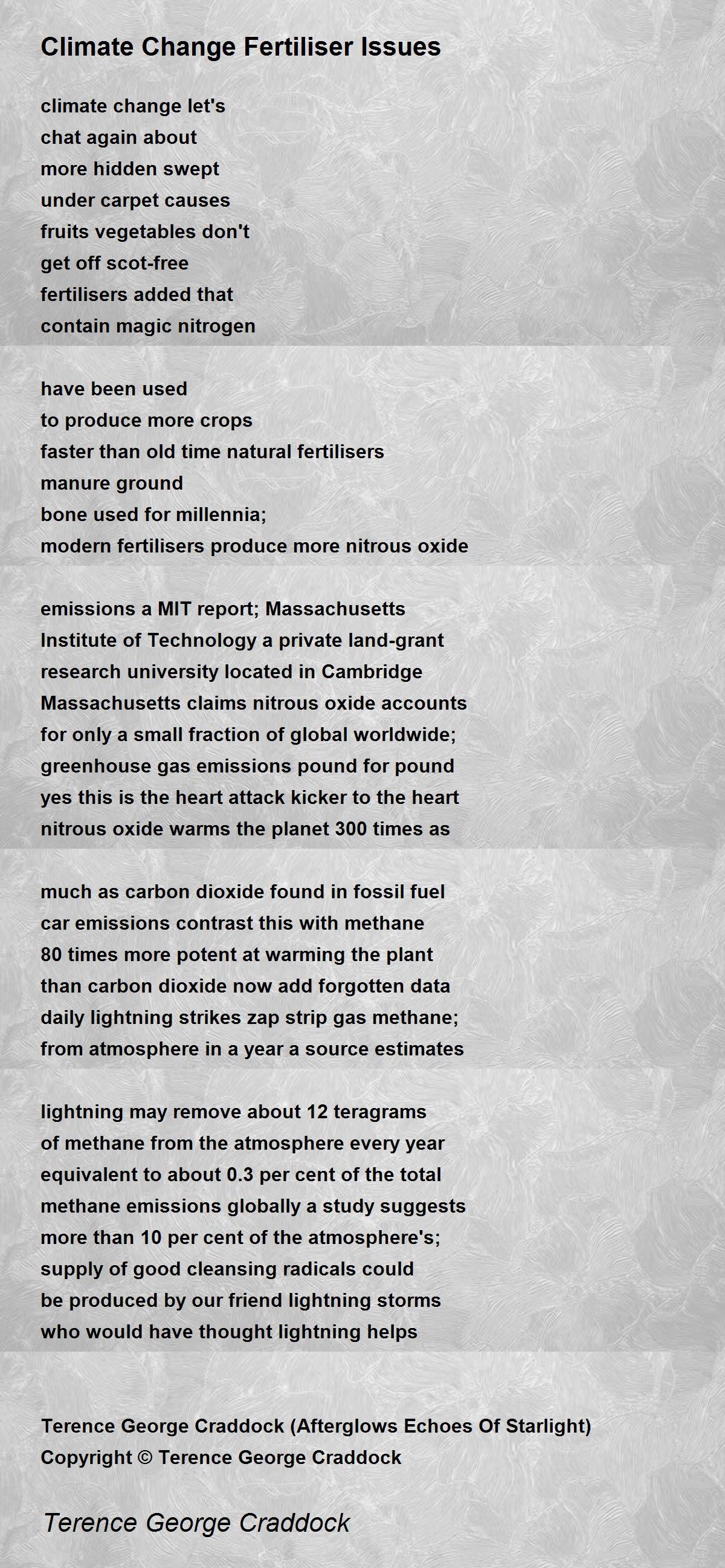 Climate Change Fertiliser Issues

climate change let's
chat again about
more hidden swept
under carpet causes
fruits vegetables don't
get off scot-free
fertilisers added that
contain magic nitrogen

have been used
to produce more crops
faster than old time natural fertilisers
manure ground
bone used for millennia;
modern fertilisers produce more nitrous oxide

emissions a MIT report; Massachusetts
Institute of Technology a private land-grant
research university located in Cambridge
Massachusetts claims nitrous oxide accounts
for only a small fraction of global worldwide;
greenhouse gas emissions pound for pound
yes this is the heart attack kicker to the heart
nitrous oxide warms the planet 300 times as

much as carbon dioxide found in fossil fuel
car emissions contrast this with methane
80 times more potent at warming the plant
than carbon dioxide now add forgotten data
daily lightning strikes zap strip gas methane;
from atmosphere in a year a source estimates

lightning may remove about 12 teragrams
of methane from the atmosphere every year
equivalent to about 0.3 per cent of the total
methane emissions globally a study suggests
more than 10 per cent of the atmosphere's;
supply of good cleansing radicals could
be produced by our friend lightning storms
who would have thought lightning helps

Terence George Craddock (Afterglows Echoes Of Starlight)
Copyright © Terence George Craddock

Terence George Craddock